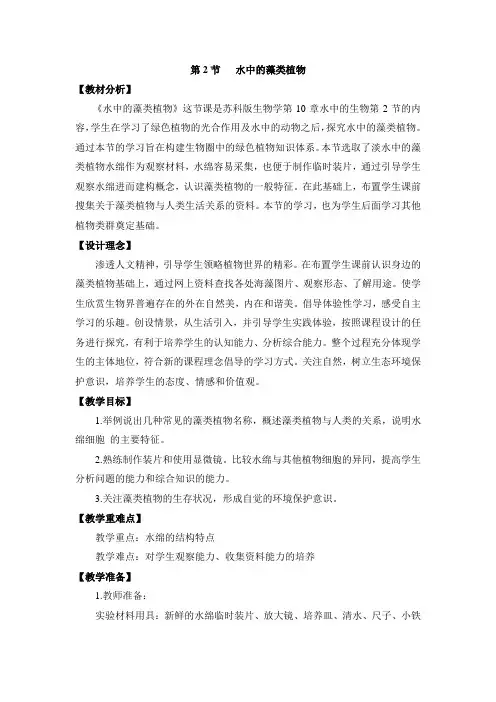 第 2 节　水中的藻类植物

【教材分析】

《水中的藻类植物》这节课是苏科版生物学第 10 章水中的生物第 2 节的内容，学生在学习了绿色植物的光合作用及水中的动物之后，探究水中的藻类植物。通过本节的学习旨在构建生物圈中的绿色植物知识体系。本节选取了淡水中的藻类植物水绵作为观察材料，水绵容易采集，也便于制作临时装片，通过引导学生观察水绵进而建构概念，认识藻类植物的一般特征。在此基础上，布置学生课前搜集关于藻类植物与人类生活关系的资料。本节的学习，也为学生后面学习其他植物类群奠定基础。

【设计理念】

渗透人文精神，引导学生领略植物世界的精彩。在布置学生课前认识身边的藻类植物基础上，通过网上资料查找各处海藻图片、观察形态、了解用途。使学生欣赏生物界普遍存在的外在自然美，内在和谐美。倡导体验性学习，感受自主学习的乐趣。创设情景，从生活引入，并引导学生实践体验，按照课程设计的任务进行探究，有利于培养学生的认知能力、分析综合能力。整个过程充分体现学生的主体地位，符合新的课程理念倡导的学习方式。关注自然，树立生态环境保护意识，培养学生的态度、情感和价值观。

【教学目标】

1.举例说出几种常见的藻类植物名称，概述藻类植物与人类的关系，说明水绵细胞 的主要特征。

2.熟练制作装片和使用显微镜，比较水绵与其他植物细胞的异同，提高学生分析问题的能力和综合知识的能力。

3.关注藻类植物的生存状况，形成自觉的环境保护意识。

【教学重难点】

教学重点：水绵的结构特点

教学难点：对学生观察能力、收集资料能力的培养

【教学准备】

1.教师准备：

实验材料用具：新鲜的水绵临时装片、放大镜、培养皿、清水、尺子、小铁